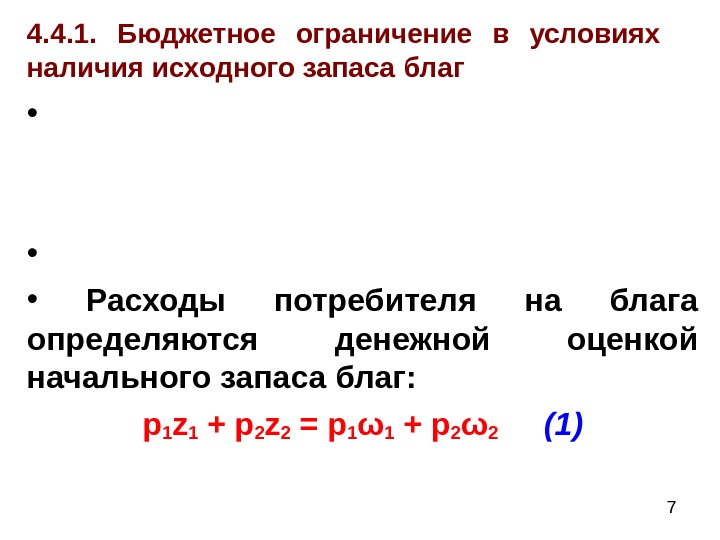 4.4.1. Бюджетное ограничение в условиях наличия исходного запаса благ

•

•

• Расходы потребителя на блага определяются денежной оценкой начального запаса благ:

$p_1z_1 + p_2z_2 = p_1\omega_1 + p_2\omega_2$ (1)

7